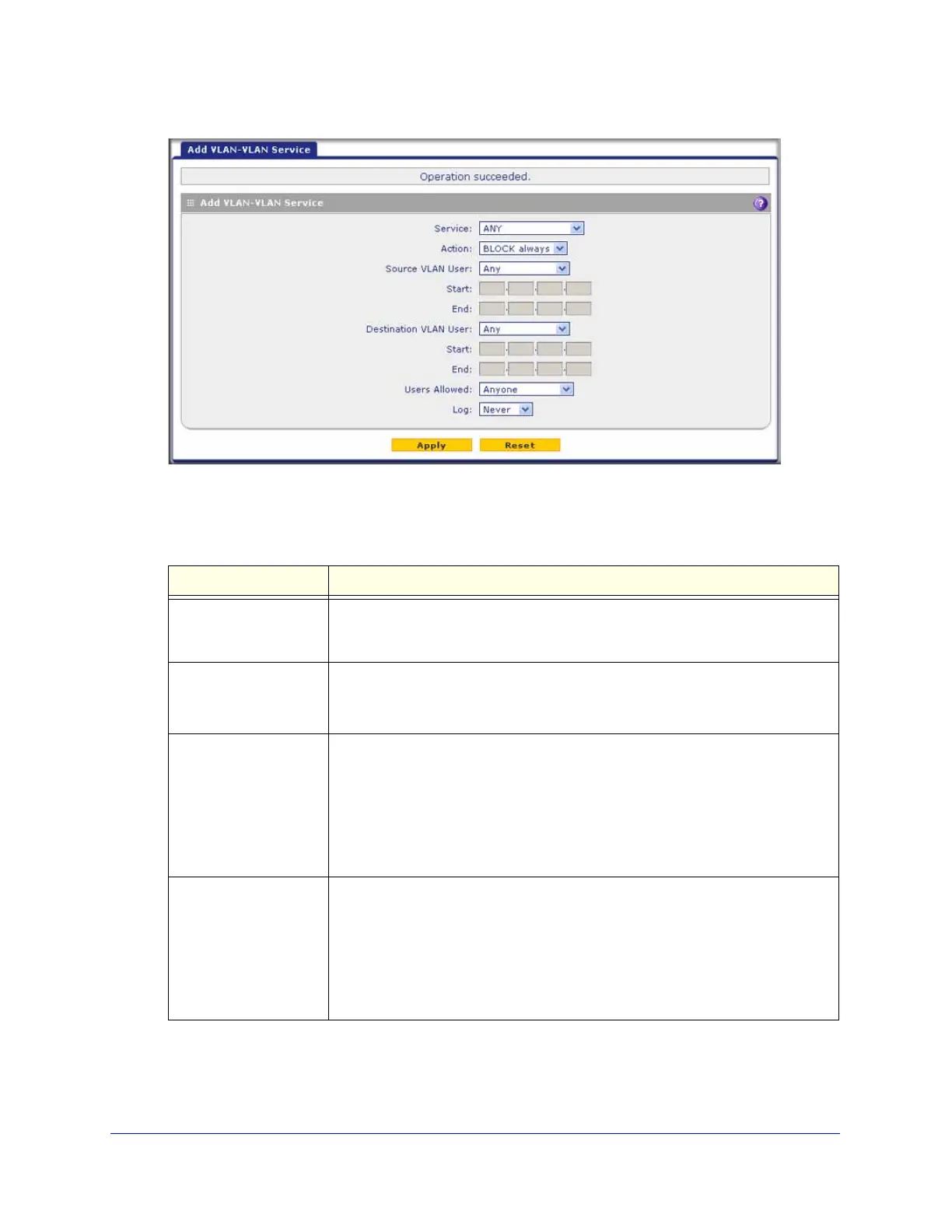 Add VLAN-VLAN Service

Operation succeeded.

Add VLAN-VLAN Service

Service: ANY

Action: BLOCK always

Source VLAN User: Any

Start:

End:

Destination VLAN User: Any

Start:

End:

Users Allowed: Anyone

Log: Never

Apply

Reset